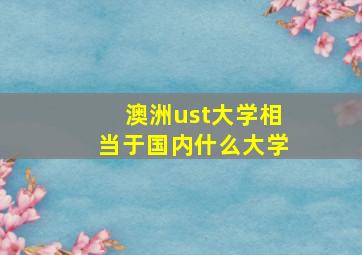 澳洲ust大学相当于国内什么大学